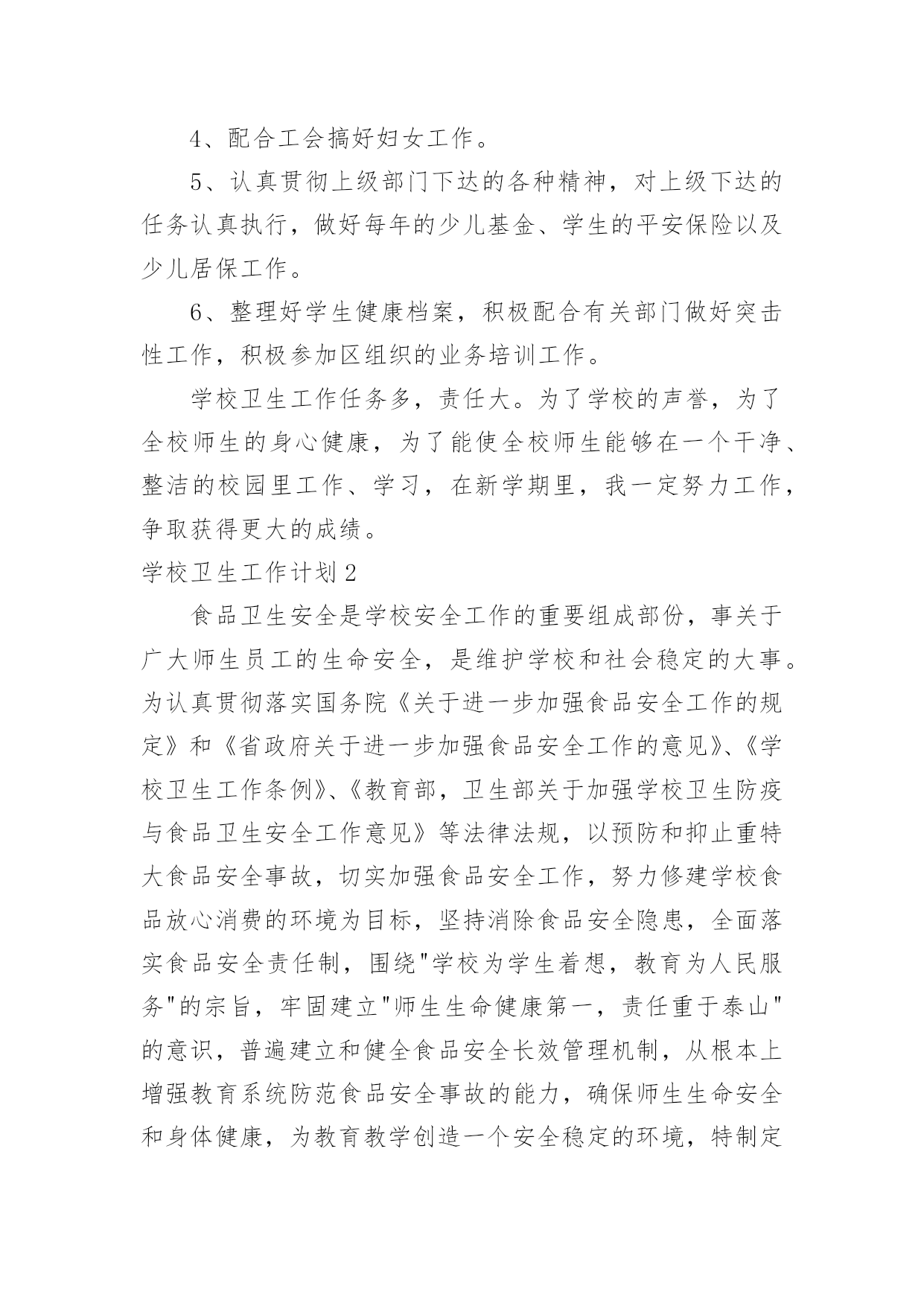 4、配合工会搞好妇女工作。

5、认真贯彻上级部门下达的各种精神，对上级下达的任务认真执行，做好每年的少儿基金、学生的平安保险以及少儿居保工作。

6、整理好学生健康档案，积极配合有关部门做好突击性工作，积极参加区组织的业务培训工作。

学校卫生工作任务多，责任大。为了学校的声誉，为了全校师生的身心健康，为了能使全校师生能够在一个干净、整洁的校园里工作、学习，在新学期里，我一定努力工作，争取获得更大的成绩。

学校卫生工作计划2

食品卫生安全是学校安全工作的重要组成部份，事关于广大师生员工的生命安全，是维护学校和社会稳定的大事。为认真贯彻落实国务院《关于进一步加强食品安全工作的规定》和《省政府关于进一步加强食品安全工作的意见》、《学校卫生工作条例》、《教育部，卫生部关于加强学校卫生防疫与食品卫生安全工作意见》等法律法规，以预防和抑止重特大食品安全事故，切实加强食品安全工作，努力修建学校食品放心消费的环境为目标，坚持消除食品安全隐患，全面落实食品安全责任制，围绕"学校为学生着想，教育为人民服务"的宗旨，牢固建立"师生生命健康第一，责任重于泰山"的意识，普遍建立和健全食品安全长效管理机制，从根本上增强教育系统防范食品安全事故的能力，确保师生生命安全和身体健康，为教育教学创造一个安全稳定的环境，特制定